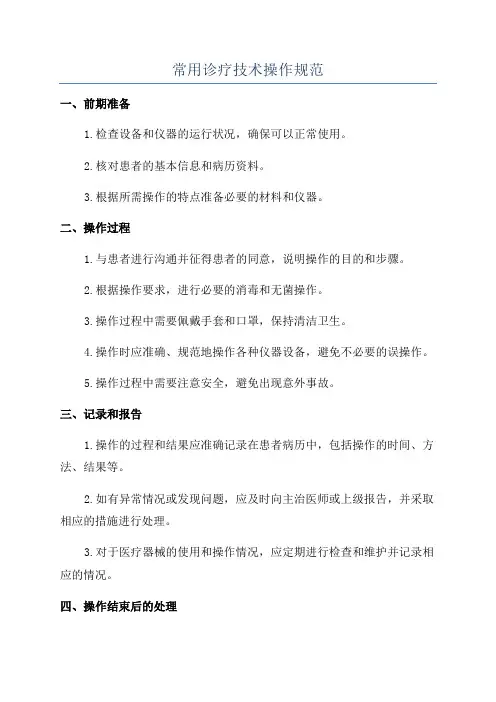 常用诊疗技术操作规范

一、前期准备

1.检查设备和仪器的运行状况，确保可以正常使用。

2.核对患者的基本信息和病历资料。

3.根据所需操作的特点准备必要的材料和仪器。

二、操作过程

1.与患者进行沟通并征得患者的同意，说明操作的目的和步骤。

2.根据操作要求，进行必要的消毒和无菌操作。

3.操作过程中需要佩戴手套和口罩，保持清洁卫生。

4.操作时应准确、规范地操作各种仪器设备，避免不必要的误操作。

5.操作过程中需要注意安全，避免出现意外事故。

三、记录和报告

1.操作的过程和结果应准确记录在患者病历中，包括操作的时间、方法、结果等。

2.如有异常情况或发现问题，应及时向主治医师或上级报告，并采取相应的措施进行处理。

3.对于医疗器械的使用和操作情况，应定期进行检查和维护并记录相应的情况。

四、操作结束后的处理